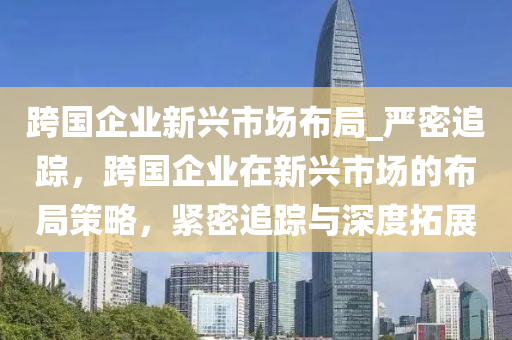 跨国企业新兴市场布局_严密追踪，跨国企业在新兴市场的布局策略，紧密追踪与深度拓展